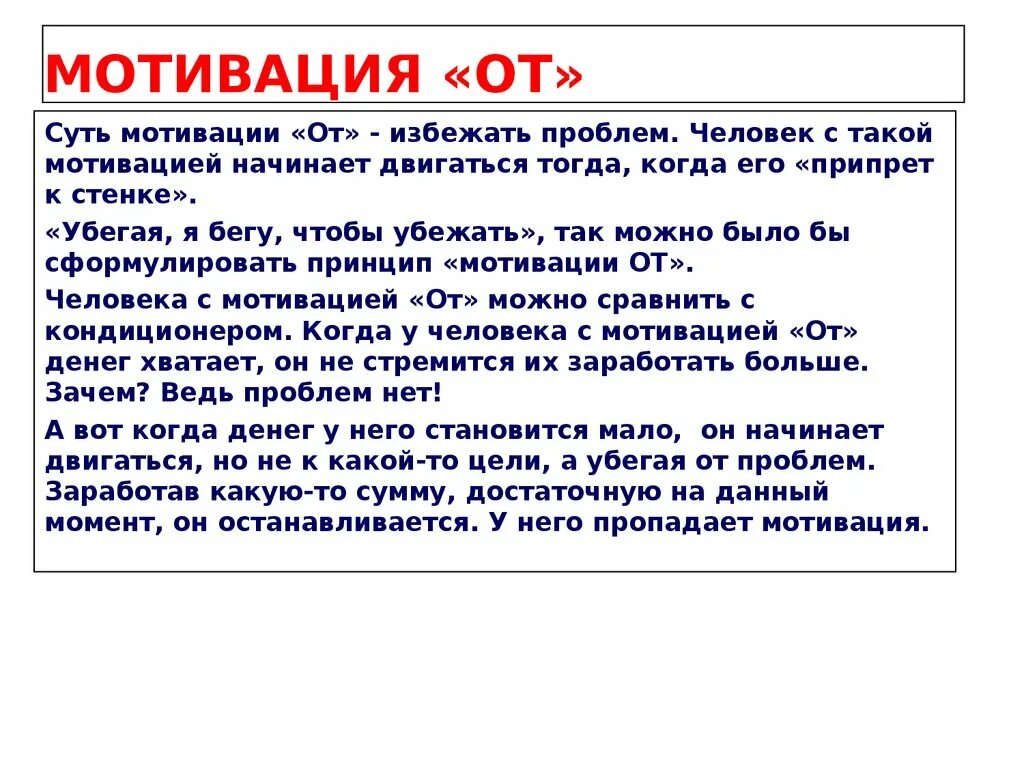 МОТИВАЦИЯ «ОТ»

Суть мотивации «От» - избежать проблем. Человек с такой мотивацией начинает двигаться тогда, когда его «припрет к стенке».

«Убегая, я бегу, чтобы убежать», так можно было бы сформулировать принцип «мотивации ОТ».

Человека с мотивацией «От» можно сравнить с кондиционером. Когда у человека с мотивацией «От» денег хватает, он не стремится их заработать больше. Зачем? Ведь проблем нет!

А вот когда денег у него становится мало, он начинает двигаться, но не к какой-то цели, а убегая от проблем. Заработав какую-то сумму, достаточную на данный момент, он останавливается. У него пропадает мотивация.